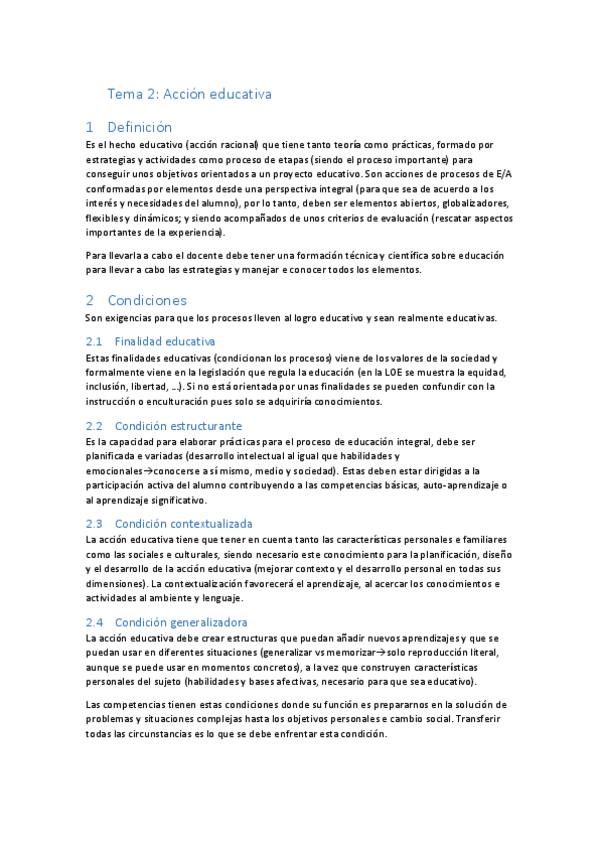 Tema 2: Acción educativa

1 Definición

Es el hecho educativo (acción racional) que tiene tanto teoría como prácticas, formado por estrategias y actividades como proceso de etapas (siendo el proceso importante) para conseguir unos objetivos orientados a un proyecto educativo. Son acciones de procesos de E/A conformadas por elementos desde una perspectiva integral (para que sea de acuerdo a los interés y necesidades del alumno), por lo tanto, deben ser elementos abiertos, globalizadores, flexibles y dinámicos; y siendo acompañados de unos criterios de evaluación (rescatar aspectos importantes de la experiencia).

Para llevarla a cabo el docente debe tener una formación técnica y científica sobre educación para llevar a cabo las estrategias y manejar e conocer todos los elementos.

2 Condiciones

Son exigencias para que los procesos lleven al logro educativo y sean realmente educativas.

2.1 Finalidad educativa

Estas finalidades educativas (condicionan los procesos) viene de los valores de la sociedad y formalmente viene en la legislación que regula la educación (en la LOE se muestra la equidad, inclusión, libertad, ...). Si no está orientada por unas finalidades se pueden confundir con la instrucción o enculturación pues solo se adquiriría conocimientos.

2.2 Condición estructurante

Es la capacidad para elaborar prácticas para el proceso de educación integral, debe ser planificada e variadas (desarrollo intelectual al igual que habilidades y emocionales→conocerse a sí mismo, medio y sociedad). Estas deben estar dirigidas a la participación activa del alumno contribuyendo a las competencias básicas, auto-aprendizaje o al aprendizaje significativo.

2.3 Condición contextualizada

La acción educativa tiene que tener en cuenta tanto las características personales e familiares como las sociales e culturales, siendo necesario este conocimiento para la planificación, diseño y el desarrollo de la acción educativa (mejorar contexto y el desarrollo personal en todas sus dimensiones). La contextualización favorecerá el aprendizaje, al acercar los conocimientos e actividades al ambiente y lenguaje.

2.4 Condición generalizadora

La acción educativa debe crear estructuras que puedan añadir nuevos aprendizajes y que se puedan usar en diferentes situaciones (generalizar vs memorizar→solo reproducción literal, aunque se puede usar en momentos concretos), a la vez que construyen características personales del sujeto (habilidades y bases afectivas, necesario para que sea educativo).

Las competencias tienen estas condiciones donde su función es prepararnos en la solución de problemas y situaciones complejas hasta los objetivos personales e cambio social. Transferir todas las circunstancias es lo que se debe enfrentar esta condición.